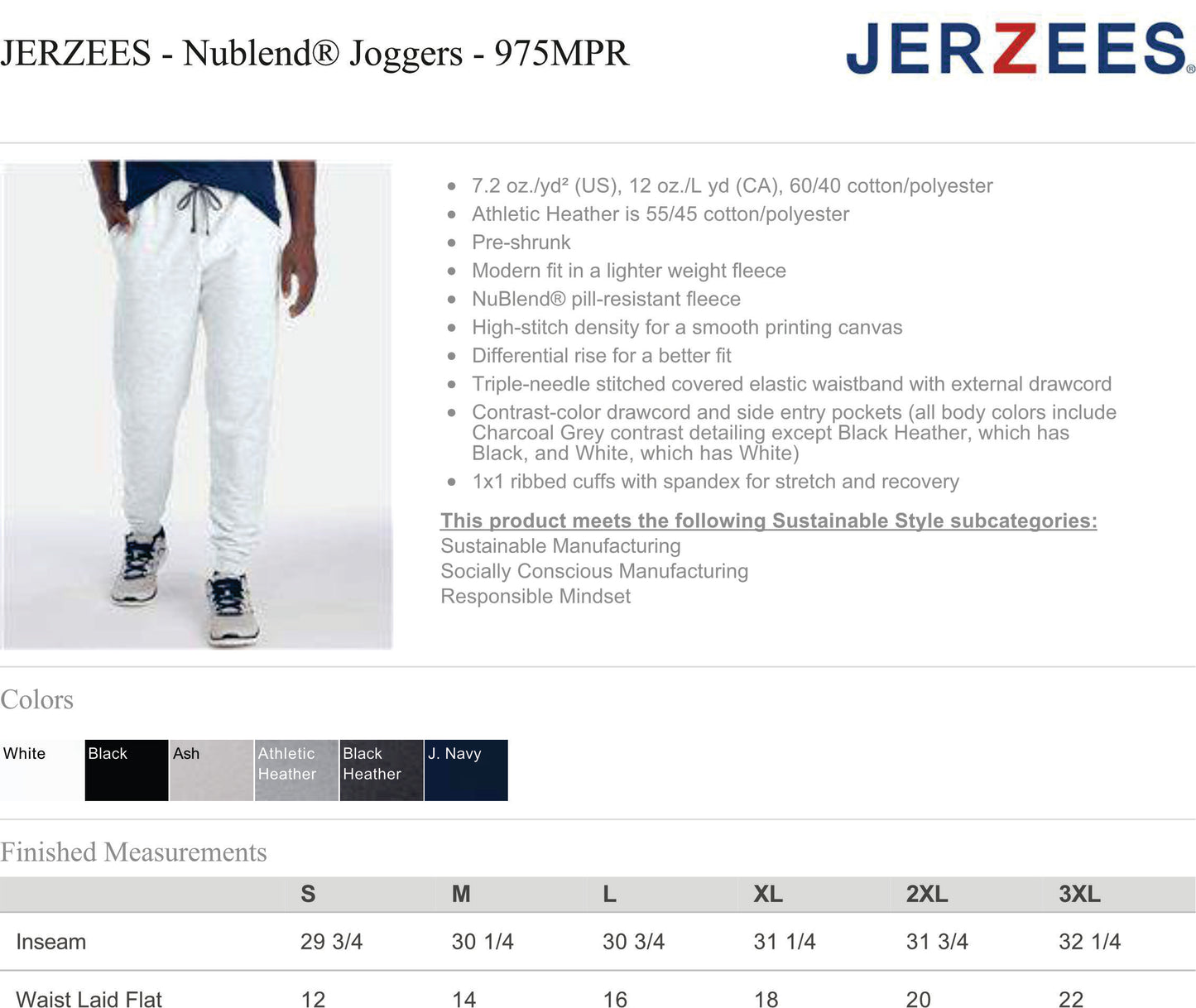 JERZEES - Nublend® Joggers - 975MPR

JERZEES®

- 7.2 oz./yd² (US), 12 oz./L yd (CA), 60/40 cotton/polyester
- Athletic Heather is 55/45 cotton/polyester
- Pre-shrunk
- Modern fit in a lighter weight fleece
- NuBlend® pill-resistant fleece
- High-stitch density for a smooth printing canvas
- Differential rise for a better fit
- Triple-needle stitched covered elastic waistband with external drawcord
- Contrast-color drawcord and side entry pockets (all body colors include Charcoal Grey contrast detailing except Black Heather, which has Black, and White, which has White)
- 1x1 ribbed cuffs with spandex for stretch and recovery

This product meets the following Sustainable Style subcategories:
Sustainable Manufacturing
Socially Conscious Manufacturing
Responsible Mindset

Colors

White
Black
Ash
Athletic Heather
Black Heather
J. Navy

Finished Measurements

| | S | M | L | XL | 2XL | 3XL |
|---|---|---|---|---|---|---|
| Inseam | 29 3/4 | 30 1/4 | 30 3/4 | 31 1/4 | 31 3/4 | 32 1/4 |
| Waist Laid Flat | 12 | 14 | 16 | 18 | 20 | 22 |